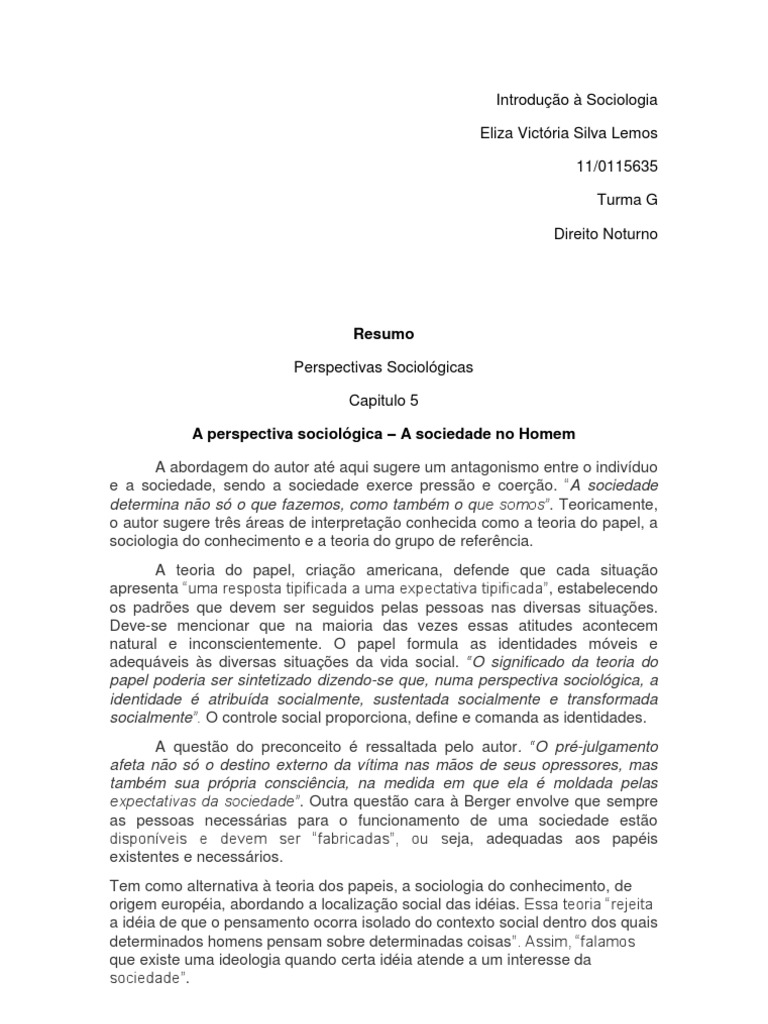 Introdução à Sociologia

Eliza Victória Silva Lemos

11/0115635

Turma G

Direito Noturno

Resumo

Perspectivas Sociológicas

Capitulo 5

A perspectiva sociológica – A sociedade no Homem

A abordagem do autor até aqui sugere um antagonismo entre o indivíduo e a sociedade, sendo a sociedade exerce pressão e coerção. "A sociedade determina não só o que fazemos, como também o que somos". Teoricamente, o autor sugere três áreas de interpretação conhecida como a teoria do papel, a sociologia do conhecimento e a teoria do grupo de referência.

A teoria do papel, criação americana, defende que cada situação apresenta "uma resposta tipificada a uma expectativa tipificada", estabelecendo os padrões que devem ser seguidos pelas pessoas nas diversas situações. Deve-se mencionar que na maioria das vezes essas atitudes acontecem natural e inconscientemente. O papel formula as identidades móveis e adequáveis às diversas situações da vida social. "O significado da teoria do papel poderia ser sintetizado dizendo-se que, numa perspectiva sociológica, a identidade é atribuída socialmente, sustentada socialmente e transformada socialmente". O controle social proporciona, define e comanda as identidades.

A questão do preconceito é ressaltada pelo autor. "O pré-julgamento afeta não só o destino externo da vítima nas mãos de seus opressores, mas também sua própria consciência, na medida em que ela é moldada pelas expectativas da sociedade". Outra questão cara à Berger envolve que sempre as pessoas necessárias para o funcionamento de uma sociedade estão disponíveis e devem ser "fabricadas", ou seja, adequadas aos papéis existentes e necessários.

Tem como alternativa à teoria dos papeis, a sociologia do conhecimento, de origem européia, abordando a localização social das idéias. Essa teoria "rejeita a idéia de que o pensamento ocorra isolado do contexto social dentro dos quais determinados homens pensam sobre determinadas coisas". Assim, "falamos que existe uma ideologia quando certa idéia atende a um interesse da sociedade".